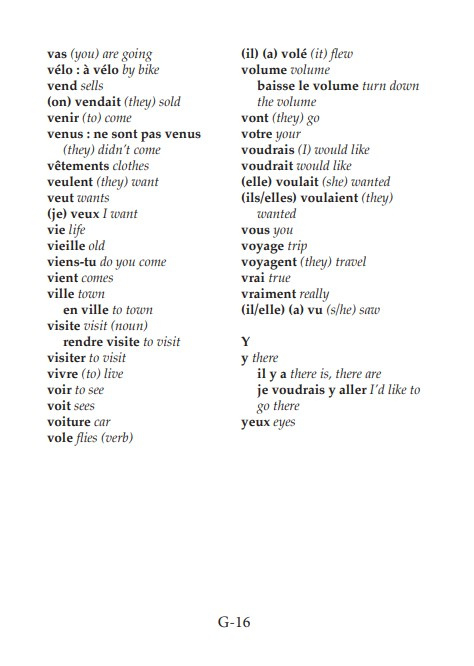 vas (you) are going
vélo : à vélo by bike
vend sells
(on) vendait (they) sold
venir (to) come
venus : ne sont pas venus (they) didn't come
vêtements clothes
veulent (they) want
veut wants
(je) veux I want
vie life
vieille old
viens-tu do you come
vient comes
ville town
en ville to town
visite visit (noun)
rendre visite to visit
visiter to visit
vivre (to) live
voir to see
voit sees
voiture car
vole flies (verb)

(il) (a) volé (it) flew
volume volume
baisse le volume turn down the volume
vont (they) go
votre your
voudrais (I) would like
voudrait would like
(elle) voulait (she) wanted
(ils/elles) voulaient (they) wanted
vous you
voyage trip
voyagent (they) travel
vrai true
vraiment really
(il/elle) (a) vu (s/he) saw

Y
y there
il y a there is, there are
je voudrais y aller I'd like to go there
yeux eyes

G-16